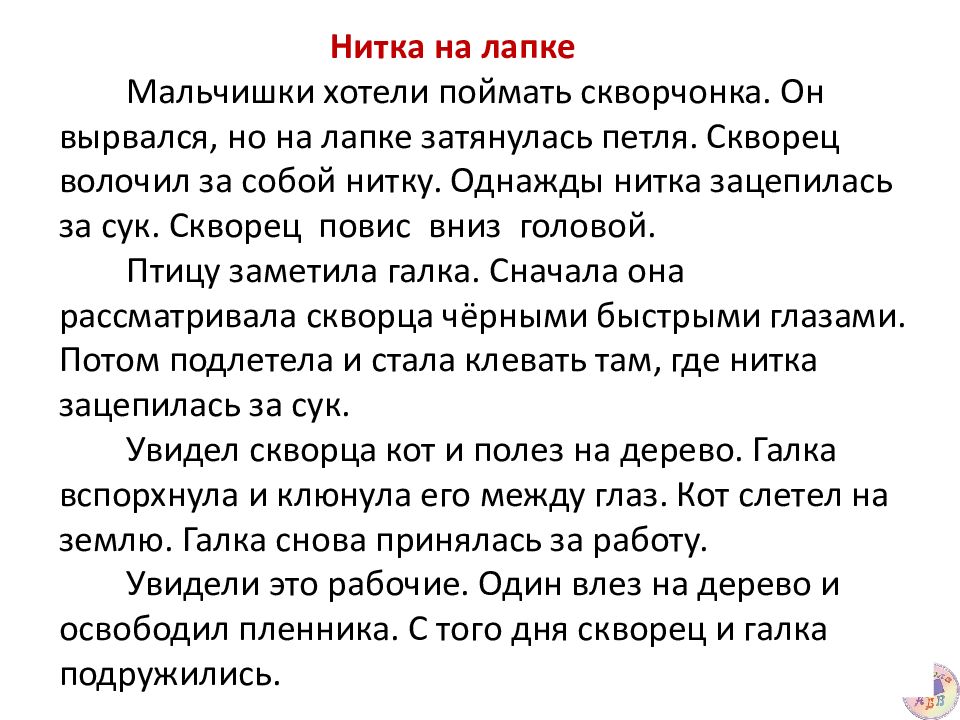 Нитка на лапке

Мальчишки хотели поймать скворчонка. Он вырвался, но на лапке затянулась петля. Скворец волочил за собой нитку. Однажды нитка зацепилась за сук. Скворец повис вниз головой.

Птицу заметила галка. Сначала она рассматривала скворца чёрными быстрыми глазами. Потом подлетела и стала клевать там, где нитка зацепилась за сук.

Увидел скворца кот и полез на дерево. Галка вспорхнула и клюнула его между глаз. Кот слетел на землю. Галка снова принялась за работу.

Увидели это рабочие. Один влез на дерево и освободил пленника. С того дня скворец и галка подружились.